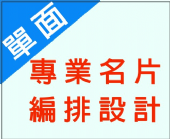 單面

專業名片
編排設計